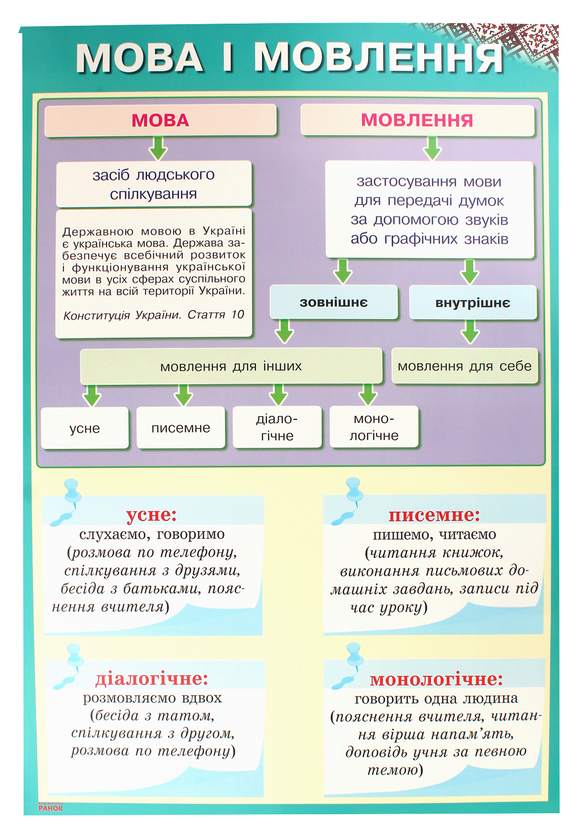 МОВА І МОВЛЕННЯ

МОВА

засіб людського спілкування

Державною мовою в Україні є українська мова. Держава забезпечує всебічний розвиток і функціонування української мови в усіх сферах суспільного життя на всій території України.

Конституція України. Стаття 10

МОВЛЕННЯ

застосування мови для передачі думок за допомогою звуків або графічних знаків

зовнішнє

внутрішнє

мовлення для інших

мовлення для себе

усне

писемне

діалогічне

монологічне

усне:
слухаємо, говоримо
(розмова по телефону, спілкування з друзями, бесіда з батьками, пояснення вчителя)

писемне:
пишемо, читаємо
(читання книжок, виконання письмових домашніх завдань, записи під час уроку)

діалогічне:
розмовляємо вдвох
(бесіда з татом, спілкування з другом, розмова по телефону)

монологічне:
говорить одна людина
(пояснення вчителя, читання вірша напам'ять, доповідь учня за певною темою)

РАНОК